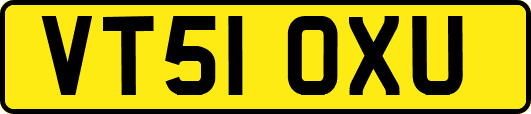 VT51 OXU